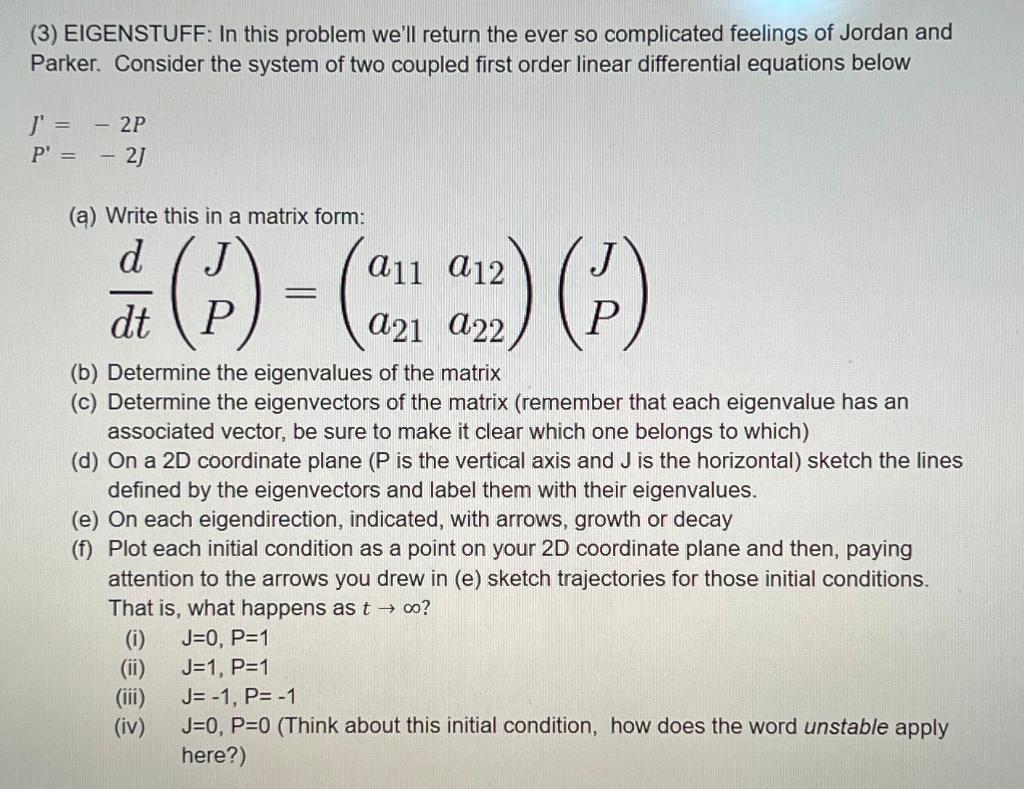 (3) EIGENSTUFF: In this problem we'll return the ever so complicated feelings of Jordan and Parker. Consider the system of two coupled first order linear differential equations below

$J' = -2P$
$P' = -2J$

(a) Write this in a matrix form:
$\frac{d}{dt}\begin{pmatrix} J \\ P \end{pmatrix} = \begin{pmatrix} a_{11} & a_{12} \\ a_{21} & a_{22} \end{pmatrix}\begin{pmatrix} J \\ P \end{pmatrix}$
(b) Determine the eigenvalues of the matrix
(c) Determine the eigenvectors of the matrix (remember that each eigenvalue has an associated vector, be sure to make it clear which one belongs to which)
(d) On a 2D coordinate plane (P is the vertical axis and J is the horizontal) sketch the lines defined by the eigenvectors and label them with their eigenvalues.
(e) On each eigendirection, indicated, with arrows, growth or decay
(f) Plot each initial condition as a point on your 2D coordinate plane and then, paying attention to the arrows you drew in (e) sketch trajectories for those initial conditions. That is, what happens as $t \to \infty$?
(i) J=0, P=1
(ii) J=1, P=1
(iii) J= -1, P= -1
(iv) J=0, P=0 (Think about this initial condition, how does the word unstable apply here?)